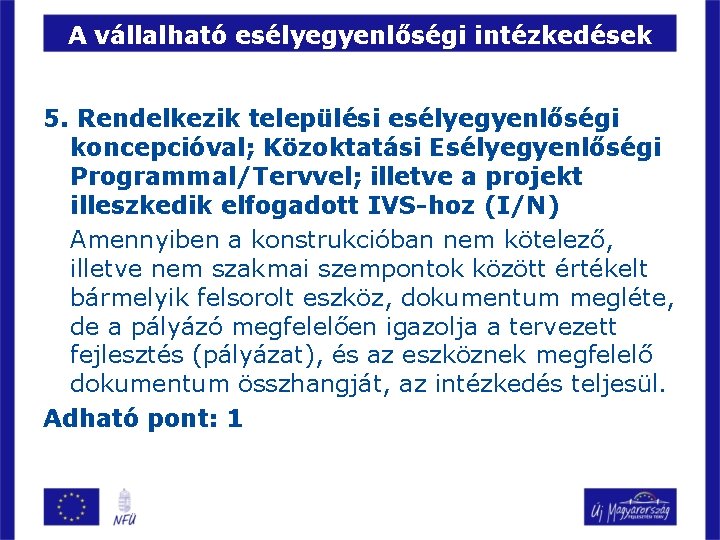 A vállalható esélyegyenlőségi intézkedések

5. Rendelkezik települési esélyegyenlőségi koncepcióval; Közoktatási Esélyegyenlőségi Programmal/Tervvel; illetve a projekt illeszkedik elfogadott IVS-hoz (I/N)

Amennyiben a konstrukcióban nem kötelező, illetve nem szakmai szempontok között értékelt bármelyik felsorolt eszköz, dokumentum megléte, de a pályázó megfelelően igazolja a tervezett fejlesztés (pályázat), és az eszköznek megfelelő dokumentum összhangját, az intézkedés teljesül.

Adható pont: 1

NFÜ

Új Magyarország
FEJLESZTÉSI TERV